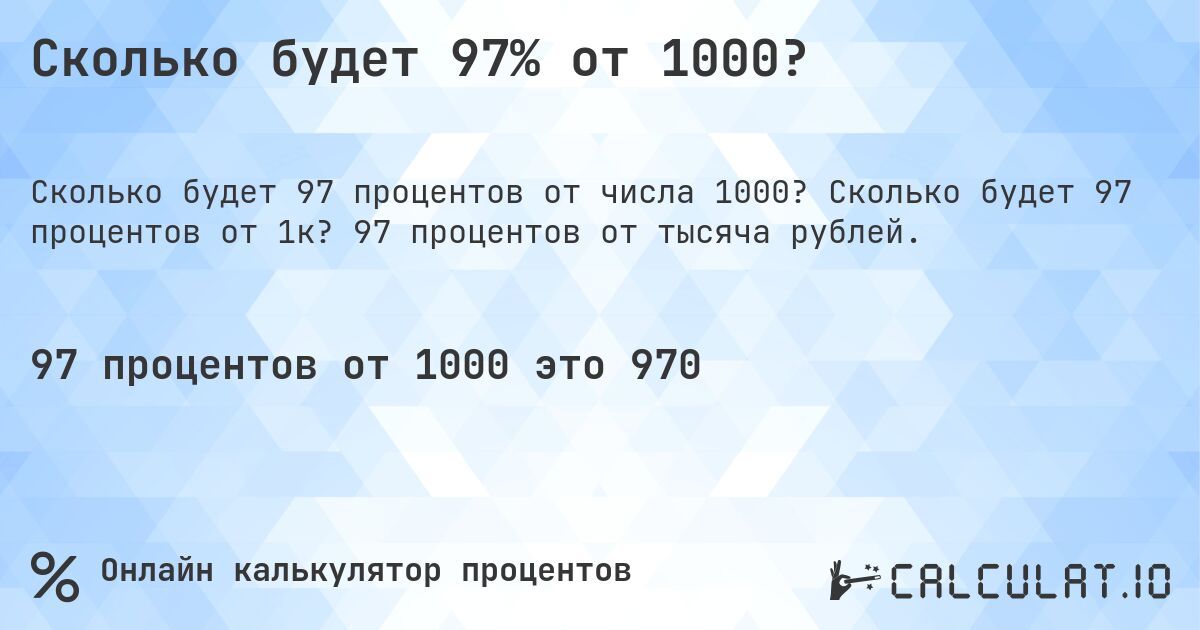 Сколько будет 97% от 1000?

Сколько будет 97 процентов от числа 1000? Сколько будет 97 процентов от 1к? 97 процентов от тысяча рублей.

97 процентов от 1000 это 970

%

Онлайн калькулятор процентов

CALCULAT.IO